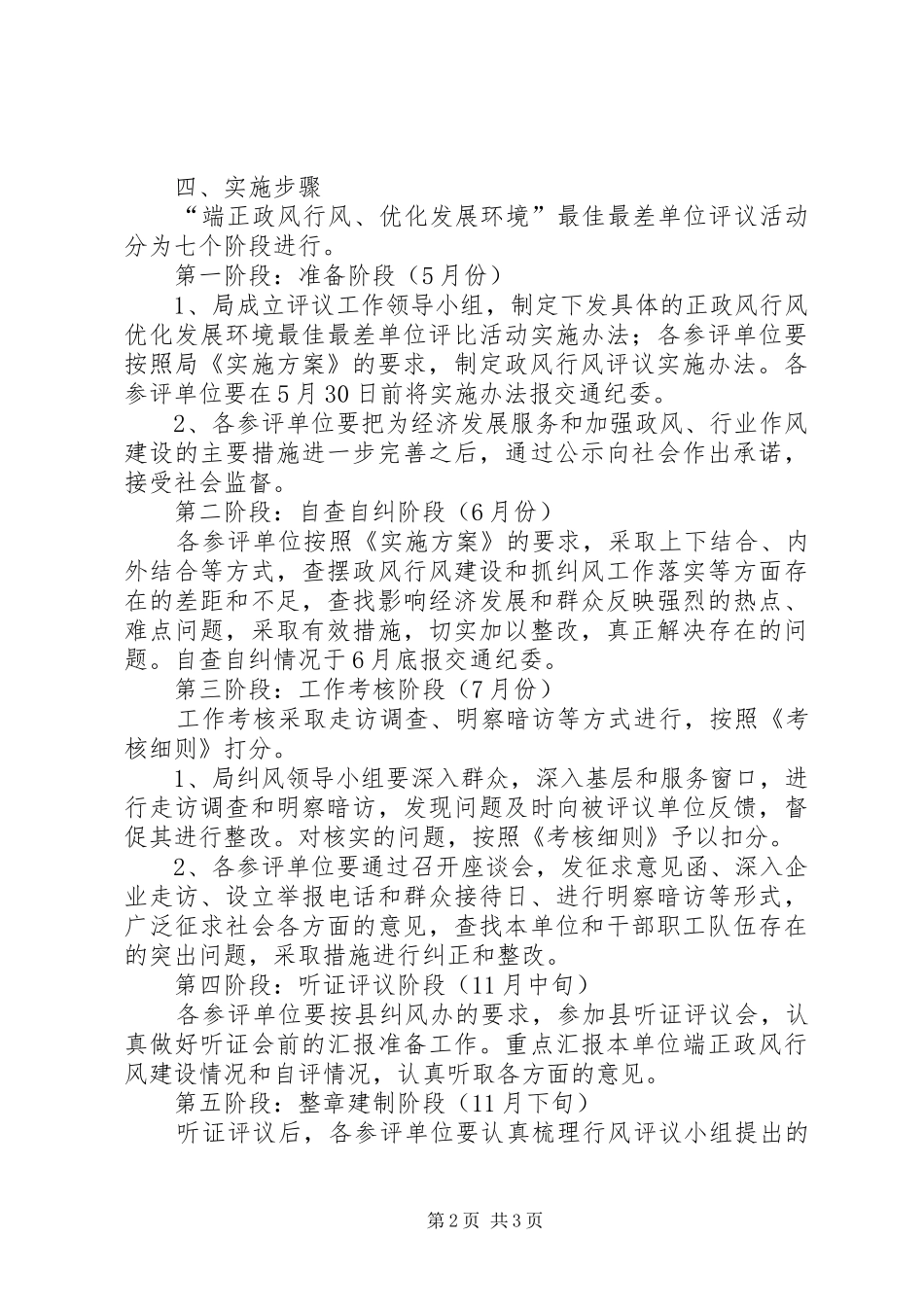 四、实施步骤

“端正政风行风、优化发展环境”最佳最差单位评议活动分为七个阶段进行。

第一阶段：准备阶段（5月份）

1、局成立评议工作领导小组，制定下发具体的正政风行风优化发展环境最佳最差单位评比活动实施办法；各参评单位要按照局《实施方案》的要求，制定政风行风评议实施办法。各参评单位要在5月30日前将实施办法报交通纪委。

2、各参评单位要把为经济发展服务和加强政风、行业作风建设的主要措施进一步完善之后，通过公示向社会作出承诺，接受社会监督。

第二阶段：自查自纠阶段（6月份）

各参评单位按照《实施方案》的要求，采取上下结合、内外结合等方式，查摆政风行风建设和抓纠风工作落实等方面存在的差距和不足，查找影响经济发展和群众反映强烈的热点、难点问题，采取有效措施，切实加以整改，真正解决存在的问题。自查自纠情况于6月底报交通纪委。

第三阶段：工作考核阶段（7月份）

工作考核采取走访调查、明察暗访等方式进行，按照《考核细则》打分。

1、局纠风领导小组要深入群众，深入基层和服务窗口，进行走访调查和明察暗访，发现问题及时向被评议单位反馈，督促其进行整改。对核实的问题，按照《考核细则》予以扣分。

2、各参评单位要通过召开座谈会，发征求意见函、深入企业走访、设立举报电话和群众接待日、进行明察暗访等形式，广泛征求社会各方面的意见，查找本单位和干部职工队伍存在的突出问题，采取措施进行纠正和整改。

第四阶段：听证评议阶段（11月中旬）

各参评单位要按县纠风办的要求，参加县听证评议会，认真做好听证会前的汇报准备工作。重点汇报本单位端正政风行风建设情况和自评情况，认真听取各方面的意见。

第五阶段：整章建制阶段（11月下旬）

听证评议后，各参评单位要认真梳理行风评议小组提出的

第2页 共3页